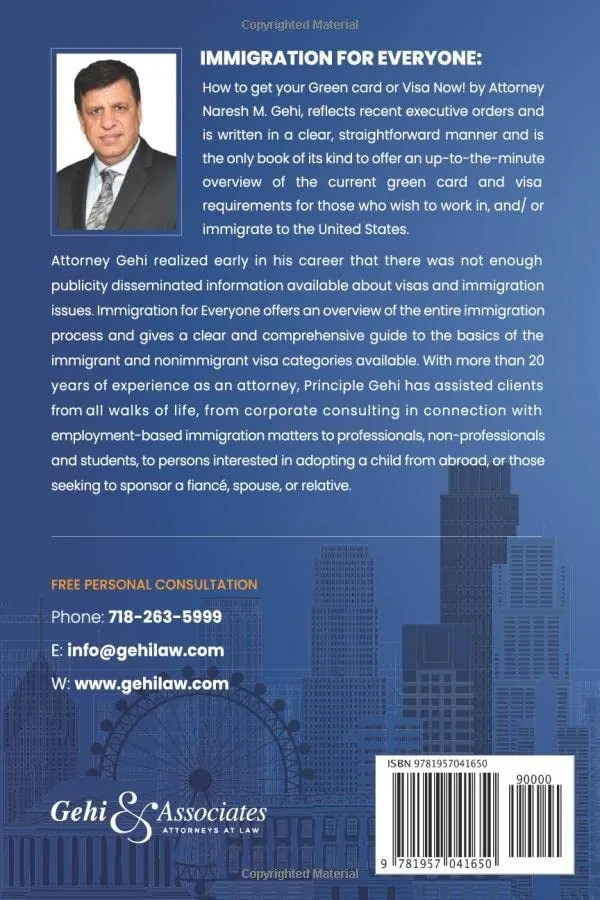 Copyrighted Material

IMMIGRATION FOR EVERYONE:

How to get your Green card or Visa Now! by Attorney Naresh M. Gehi, reflects recent executive orders and is written in a clear, straightforward manner and is the only book of its kind to offer an up-to-the-minute overview of the current green card and visa requirements for those who wish to work in, and/ or immigrate to the United States.

Attorney Gehi realized early in his career that there was not enough publicity disseminated information available about visas and immigration issues. Immigration for Everyone offers an overview of the entire immigration process and gives a clear and comprehensive guide to the basics of the immigrant and nonimmigrant visa categories available. With more than 20 years of experience as an attorney, Principle Gehi has assisted clients from all walks of life, from corporate consulting in connection with employment-based immigration matters to professionals, non-professionals and students, to persons interested in adopting a child from abroad, or those seeking to sponsor a fiancé, spouse, or relative.

FREE PERSONAL CONSULTATION

Phone: 718-263-5999

E: info@gehilaw.com

W: www.gehilaw.com

Gehi & Associates
ATTORNEYS AT LAW

ISBN 9781957041650

90000

9 781957 041650

Copyrighted Material